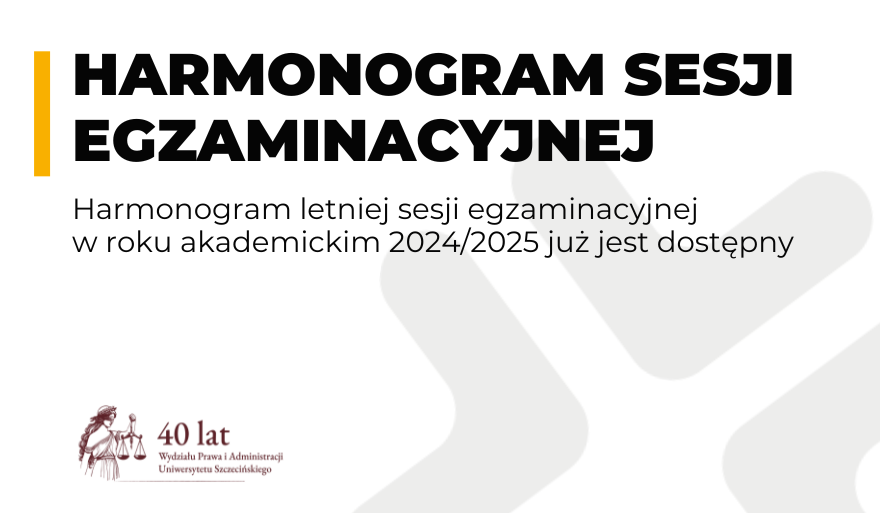 HARMONOGRAM SESJI EGZAMINACYJNEJ

Harmonogram letniej sesji egzaminacyjnej w roku akademickim 2024/2025 już jest dostępny

40 lat
Wydziału Prawa i Administracji
Uniwersytetu Szczecińskiego